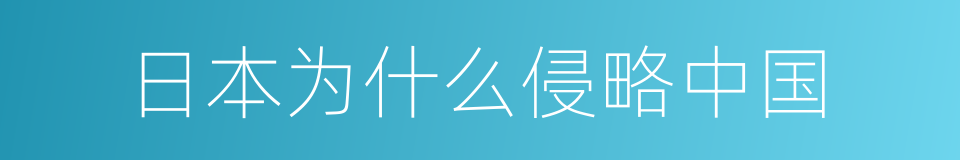 日本为什么侵略中国